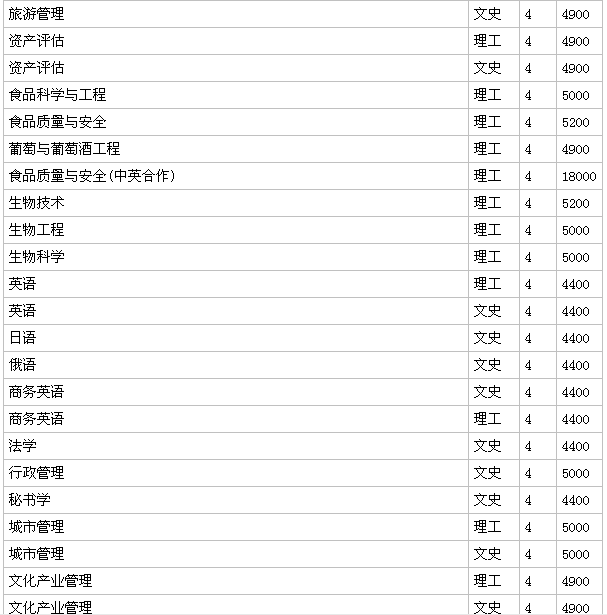 | 旅游管理 | 文史 | 4 | 4900 |
|---|---|---|---|
| 资产评估 | 理工 | 4 | 4900 |
| 资产评估 | 文史 | 4 | 4900 |
| 食品科学与工程 | 理工 | 4 | 5000 |
| 食品质量与安全 | 理工 | 4 | 5200 |
| 葡萄与葡萄酒工程 | 理工 | 4 | 4900 |
| 食品质量与安全(中英合作) | 理工 | 4 | 18000 |
| 生物技术 | 理工 | 4 | 5200 |
| 生物工程 | 理工 | 4 | 5000 |
| 生物科学 | 理工 | 4 | 5000 |
| 英语 | 理工 | 4 | 4400 |
| 英语 | 文史 | 4 | 4400 |
| 日语 | 文史 | 4 | 4400 |
| 俄语 | 文史 | 4 | 4400 |
| 商务英语 | 文史 | 4 | 4400 |
| 商务英语 | 理工 | 4 | 4400 |
| 法学 | 文史 | 4 | 4400 |
| 行政管理 | 文史 | 4 | 5000 |
| 秘书学 | 文史 | 4 | 4400 |
| 城市管理 | 理工 | 4 | 5000 |
| 城市管理 | 文史 | 4 | 5000 |
| 文化产业管理 | 理工 | 4 | 4900 |
| 文化产业管理 | 文史 | 4 | 4900 |